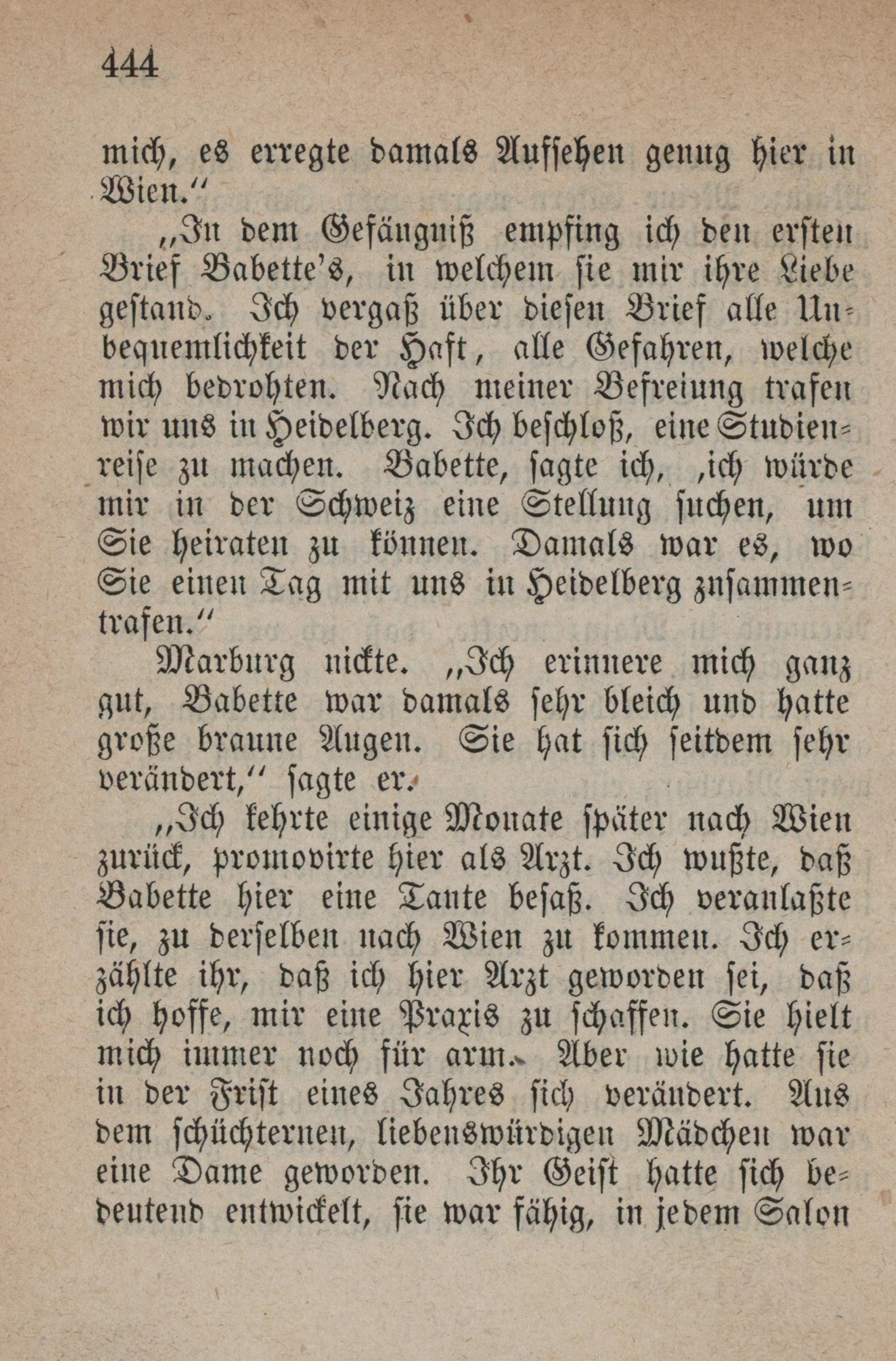 444

mich, es erregte damals Aufsehen genug hier in Wien.“

„In dem Gefängniß empfing ich den ersten Brief Babette's, in welchem sie mir ihre Liebe gestand. Ich vergaß über diesen Brief alle Unbequemlichkeit der Haft, alle Gefahren, welche mich bedrohten. Nach meiner Befreiung trafen wir uns in Heidelberg. Ich beschloß, eine Studienreise zu machen. Babette, sagte ich, ‚ich würde mir in der Schweiz eine Stellung suchen, um Sie heiraten zu können. Damals war es, wo Sie einen Tag mit uns in Heidelberg zusammentrafen.“

Marburg nickte. „Ich erinnere mich ganz gut, Babette war damals sehr bleich und hatte große braune Augen. Sie hat sich seitdem sehr verändert,“ sagte er.

„Ich kehrte einige Monate später nach Wien zurück, promovirte hier als Arzt. Ich wußte, daß Babette hier eine Tante besaß. Ich veranlaßte sie, zu derselben nach Wien zu kommen. Ich erzählte ihr, daß ich hier Arzt geworden sei, daß ich hoffe, mir eine Praxis zu schaffen. Sie hielt mich immer noch für arm. Aber wie hatte sie in der Frist eines Jahres sich verändert. Aus dem schüchternen, liebenswürdigen Mädchen war eine Dame geworden. Ihr Geist hatte sich bedeutend entwickelt, sie war fähig, in jedem Salon